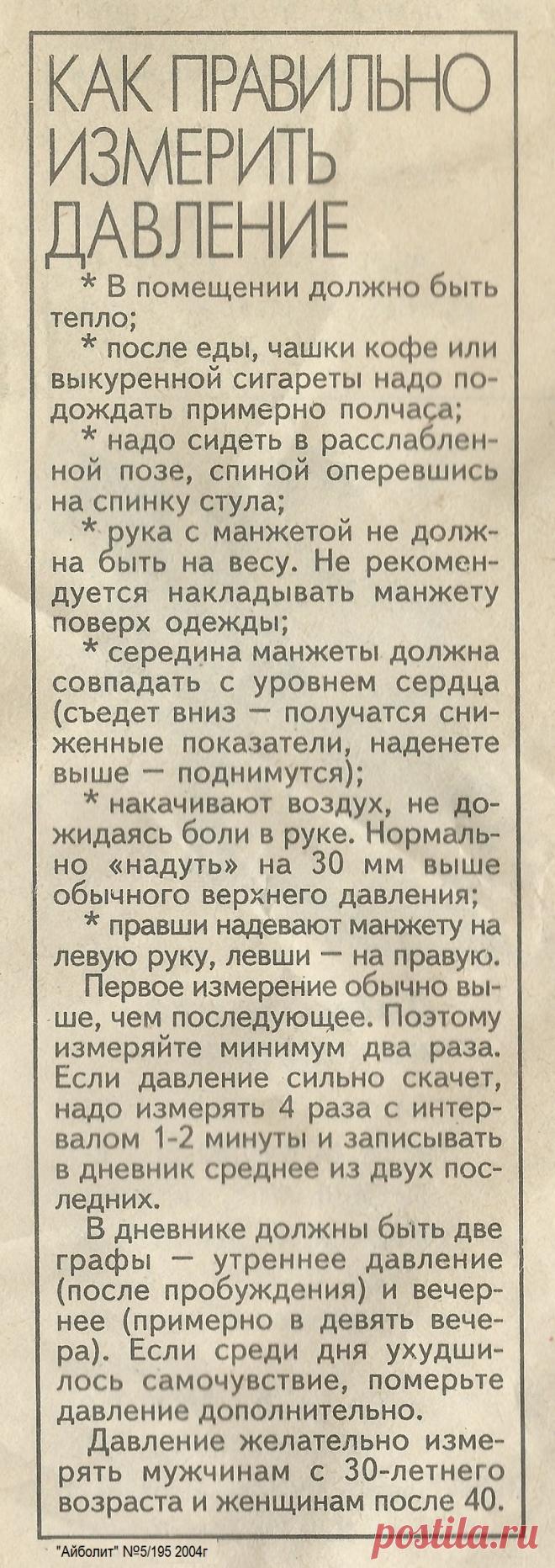 КАК ПРАВИЛЬНО ИЗМЕРИТЬ ДАВЛЕНИЕ

* В помещении должно быть тепло;

* после еды, чашки кофе или выкуренной сигареты надо подождать примерно полчаса;

* надо сидеть в расслабленной позе, спиной оперевшись на спинку стула;

* рука с манжетой не должна быть на весу. Не рекомендуется накладывать манжету поверх одежды;

* середина манжеты должна совпадать с уровнем сердца (съедет вниз — получатся сниженные показатели, наденете выше — поднимутся);

* накачивают воздух, не дожидаясь боли в руке. Нормально «надуть» на 30 мм выше обычного верхнего давления;

* правши надевают манжету на левую руку, левши — на правую.

Первое измерение обычно выше, чем последующее. Поэтому измеряйте минимум два раза. Если давление сильно скачет, надо измерять 4 раза с интервалом 1-2 минуты и записывать в дневник среднее из двух последних.

В дневнике должны быть две графы — утреннее давление (после пробуждения) и вечернее (примерно в девять вечера). Если среди дня ухудшилось самочувствие, померьте давление дополнительно.

Давление желательно измерять мужчинам с 30-летнего возраста и женщинам после 40.

"Айболит" №5/195 2004г

postila.ru